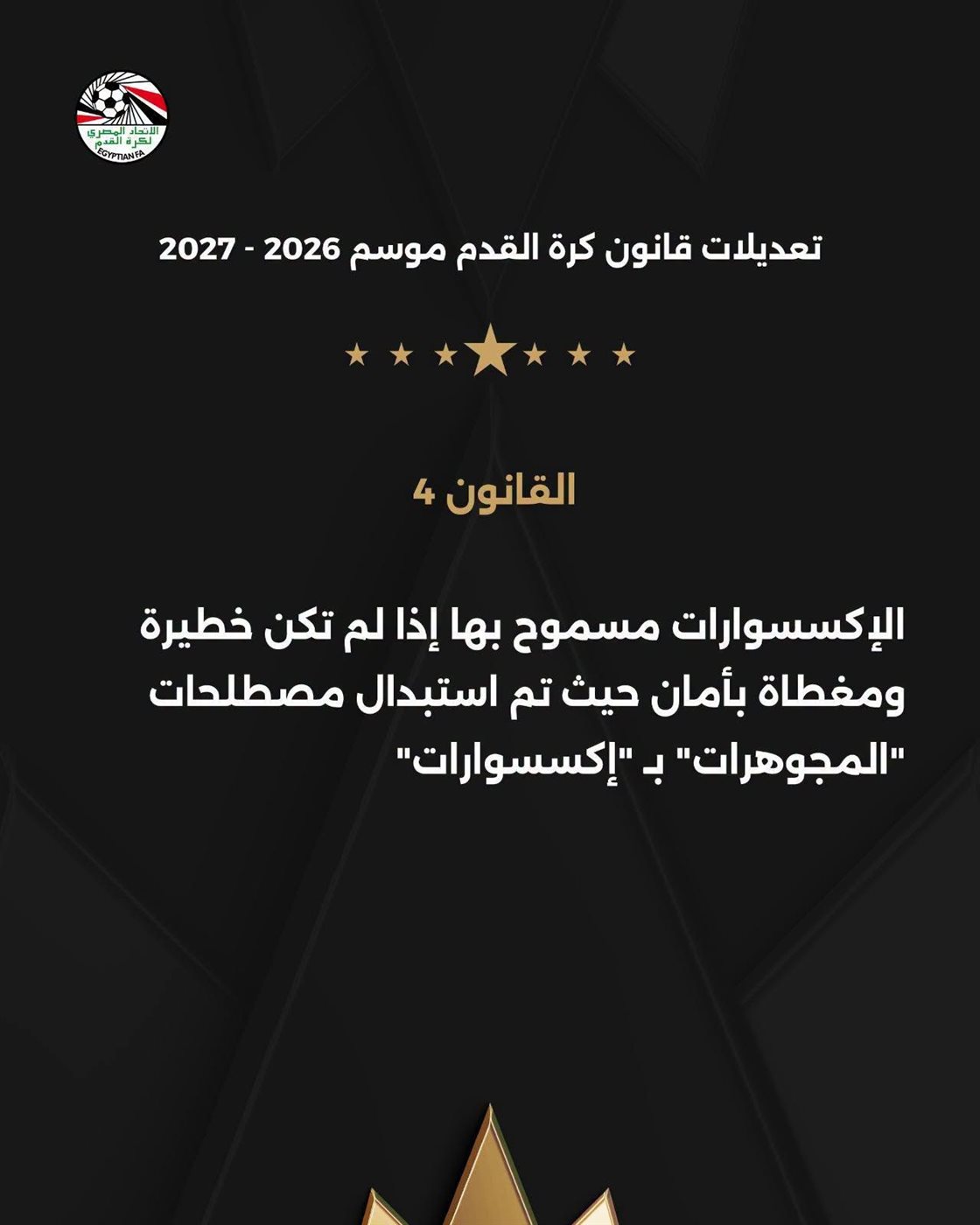 الاتحاد المصري لكرة القدم
EGYPTIAN FA

تعديلات قانون كرة القدم موسم 2026 - 2027

القانون 4

الإكسسوارات مسموح بها إذا لم تكن خطيرة ومغطاة بأمان حيث تم استبدال مصطلحات "المجوهرات" بـ "إكسسوارات"